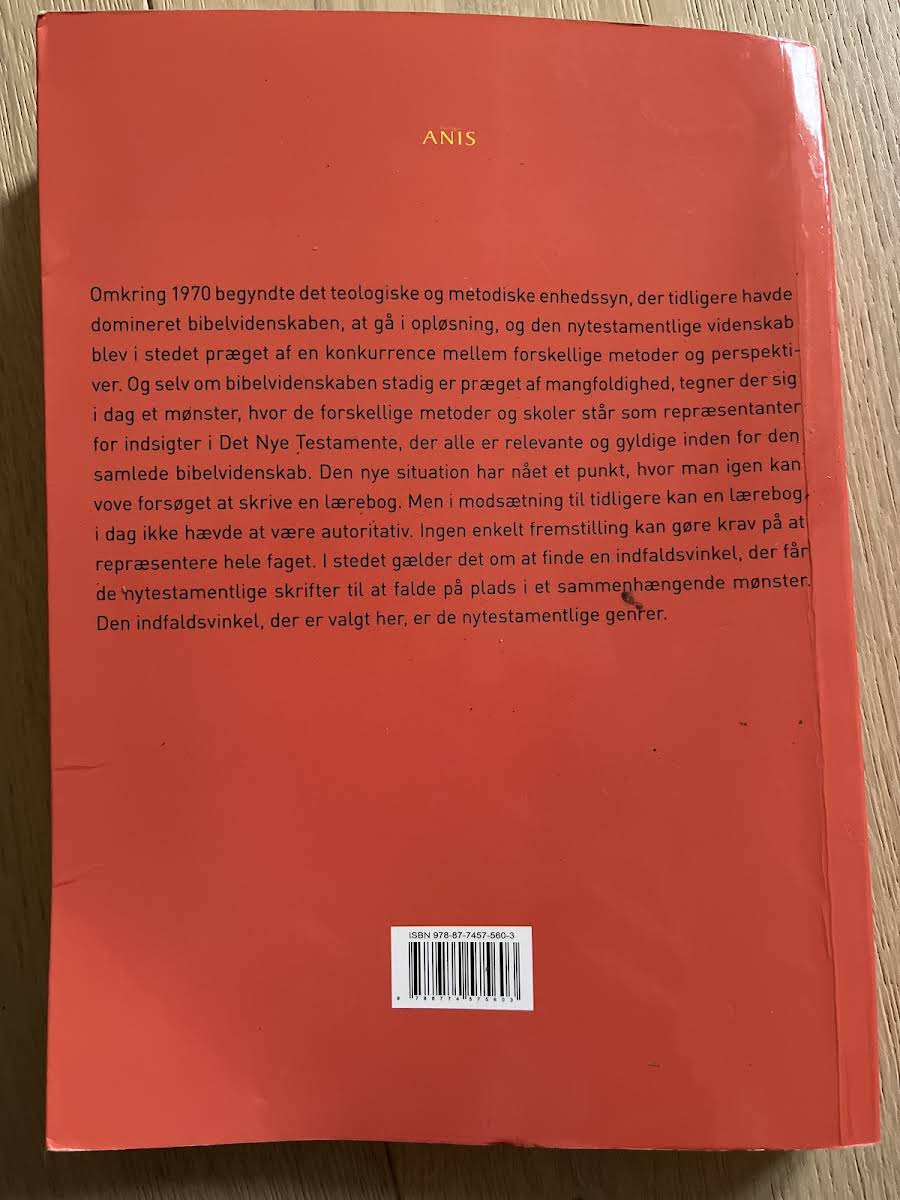 ANIS

Omkring 1970 begyndte det teologiske og metodiske enhedssyn, der tidligere havde domineret bibelvidenskaben, at gå i opløsning, og den nytestamentlige videnskab blev i stedet præget af en konkurrence mellem forskellige metoder og perspektiver. Og selv om bibelvidenskaben stadig er præget af mangfoldighed, tegner der sig i dag et mønster, hvor de forskellige metoder og skoler står som repræsentanter for indsigter i Det Nye Testamente, der alle er relevante og gyldige inden for den samlede bibelvidenskab. Den nye situation har nået et punkt, hvor man igen kan vove forsøget at skrive en lærebog. Men i modsætning til tidligere kan en lærebog i dag ikke hævde at være autoritativ. Ingen enkelt fremstilling kan gøre krav på at repræsentere hele faget. I stedet gælder det om at finde en indfaldsvinkel, der får de nytestamentlige skrifter til at falde på plads i et sammenhængende mønster. Den indfaldsvinkel, der er valgt her, er de nytestamentlige genrer.

ISBN 978-87-7457-560-3